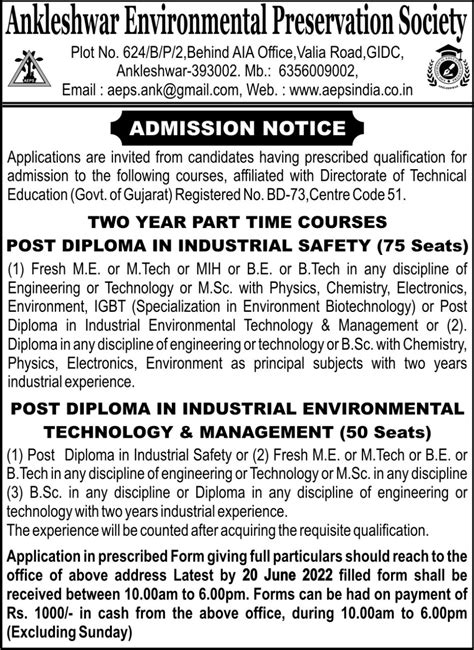 Ankleshwar Environmental Preservation Society

Plot No. 624/B/P/2,Behind AIA Office,Valia Road,GIDC, Ankleshwar-393002. Mb.: 6356009002, Email : aeps.ank@gmail.com, Web. : www.aepsindia.co.in

AEPS

ADMISSION NOTICE

Applications are invited from candidates having prescribed qualification for admission to the following courses, affiliated with Directorate of Technical Education (Govt. of Gujarat) Registered No. BD-73,Centre Code 51.

TWO YEAR PART TIME COURSES

POST DIPLOMA IN INDUSTRIAL SAFETY (75 Seats)

(1) Fresh M.E. or M.Tech or MIH or B.E. or B.Tech in any discipline of Engineering or Technology or M.Sc. with Physics, Chemistry, Electronics, Environment, IGBT (Specialization in Environment Biotechnology) or Post Diploma in Industrial Environmental Technology & Management or (2). Diploma in any discipline of engineering or technology or B.Sc. with Chemistry, Physics, Electronics, Environment as principal subjects with two years industrial experience.

POST DIPLOMA IN INDUSTRIAL ENVIRONMENTAL TECHNOLOGY & MANAGEMENT (50 Seats)

(1) Post Diploma in Industrial Safety or (2) Fresh M.E. or M.Tech or B.E. or B.Tech in any discipline of engineering or Technology or M.Sc. in any discipline (3) B.Sc. in any discipline or Diploma in any discipline of engineering or technology with two years industrial experience.
The experience will be counted after acquiring the requisite qualification.

Application in prescribed Form giving full particulars should reach to the office of above address Latest by 20 June 2022 filled form shall be received between 10.00am to 6.00pm. Forms can be had on payment of Rs. 1000/- in cash from the above office, during 10.00am to 6.00pm (Excluding Sunday)